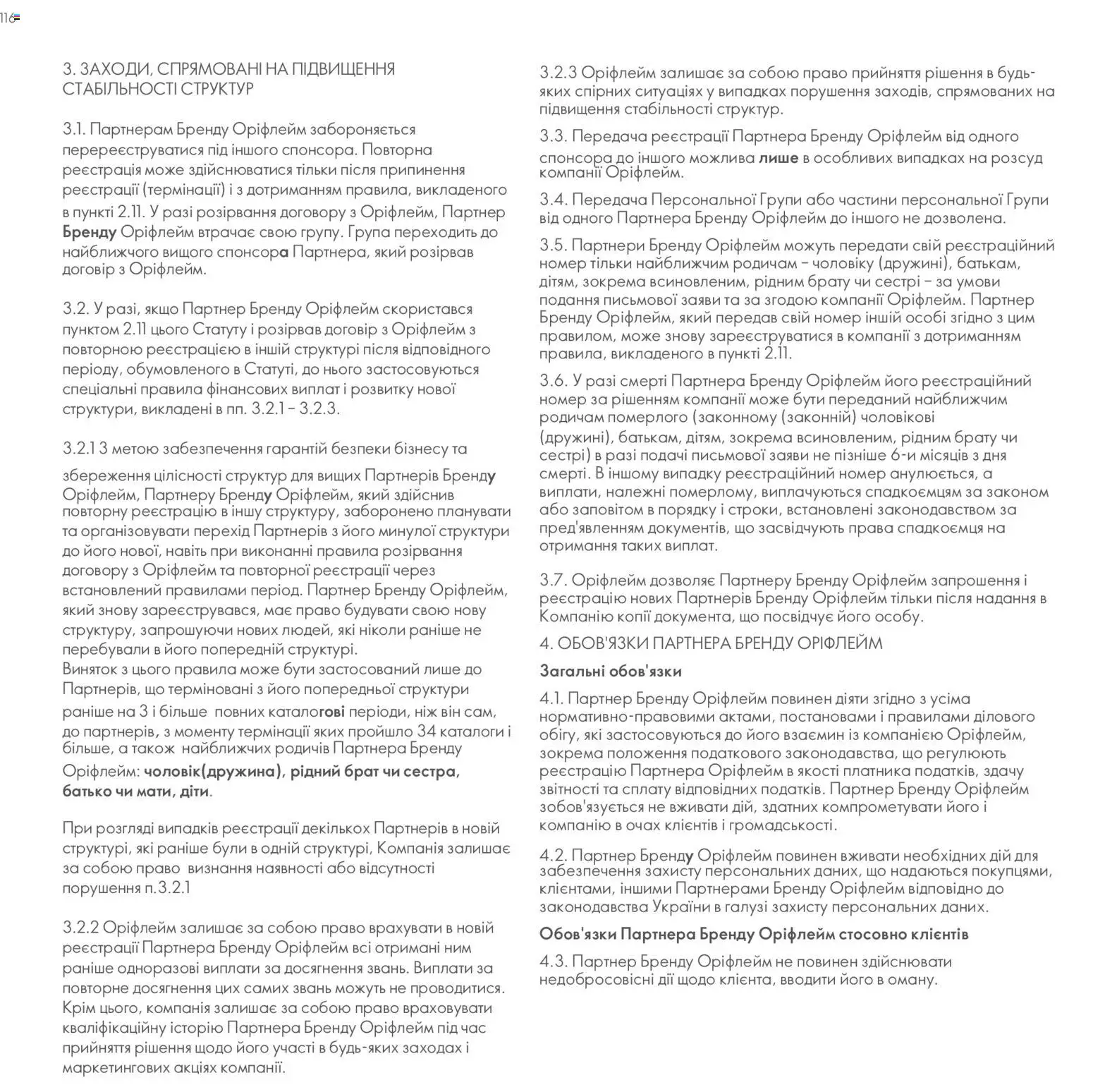 116

3. ЗАХОДИ, СПРЯМОВАНІ НА ПІДВИЩЕННЯ СТАБІЛЬНОСТІ СТРУКТУР

3.1. Партнерам Бренду Оріфлейм забороняється перереєструватися під іншого спонсора. Повторна реєстрація може здійснюватися тільки після припинення реєстрації (термінації) і з дотриманням правила, викладеного в пункті 2.11. У разі розірвання договору з Оріфлейм, Партнер Бренду Оріфлейм втрачає свою групу. Група переходить до найближчого вищого спонсора Партнера, який розірвав договір з Оріфлейм.

3.2. У разі, якщо Партнер Бренду Оріфлейм скористався пунктом 2.11 цього Статуту і розірвав договір з Оріфлейм з повторною реєстрацією в іншій структурі після відповідного періоду, обумовленого в Статуті, до нього застосовуються спеціальні правила фінансових виплат і розвитку нової структури, викладені в пп. 3.2.1 – 3.2.3.

3.2.1 З метою забезпечення гарантій безпеки бізнесу та збереження цілісності структур для вищих Партнерів Бренду Оріфлейм, Партнеру Бренду Оріфлейм, який здійснив повторну реєстрацію в іншу структуру, заборонено планувати та організовувати перехід Партнерів з його минулої структури до його нової, навіть при виконанні правила розірвання договору з Оріфлейм та повторної реєстрації через встановлений правилами період. Партнер Бренду Оріфлейм, який знову зареєструвався, має право будувати свою нову структуру, запрошуючи нових людей, які ніколи раніше не перебували в його попередній структурі.
Виняток з цього правила може бути застосований лише до Партнерів, що терміновані з його попередньої структури раніше на 3 і більше повних каталогові періоди, ніж він сам, до партнерів, з моменту термінації яких пройшло 34 каталоги і більше, а також найближчих родичів Партнера Бренду Оріфлейм: чоловік(дружина), рідний брат чи сестра, батько чи мати, діти.

При розгляді випадків реєстрації декількох Партнерів в новій структурі, які раніше були в одній структурі, Компанія залишає за собою право визнання наявності або відсутності порушення п.3.2.1

3.2.2 Оріфлейм залишає за собою право врахувати в новій реєстрації Партнера Бренду Оріфлейм всі отримані ним раніше одноразові виплати за досягнення звань. Виплати за повторне досягнення цих самих звань можуть не проводитися. Крім цього, компанія залишає за собою право враховувати кваліфікаційну історію Партнера Бренду Оріфлейм під час прийняття рішення щодо його участі в будь-яких заходах і маркетингових акціях компанії.

3.2.3 Оріфлейм залишає за собою право прийняття рішення в будь-яких спірних ситуаціях у випадках порушення заходів, спрямованих на підвищення стабільності структур.

3.3. Передача реєстрації Партнера Бренду Оріфлейм від одного спонсора до іншого можлива лише в особливих випадках на розсуд компанії Оріфлейм.

3.4. Передача Персональної Групи або частини персональної Групи від одного Партнера Бренду Оріфлейм до іншого не дозволена.

3.5. Партнери Бренду Оріфлейм можуть передати свій реєстраційний номер тільки найближчим родичам – чоловіку (дружині), батькам, дітям, зокрема всиновленим, рідним брату чи сестрі – за умови подання письмової заяви та за згодою компанії Оріфлейм. Партнер Бренду Оріфлейм, який передав свій номер іншій особі згідно з цим правилом, може знову зареєструватися в компанії з дотриманням правила, викладеного в пункті 2.11.

3.6. У разі смерті Партнера Бренду Оріфлейм його реєстраційний номер за рішенням компанії може бути переданий найближчим родичам померлого (законному (законній) чоловікові (дружині), батькам, дітям, зокрема всиновленим, рідним брату чи сестрі) в разі подачі письмової заяви не пізніше 6-и місяців з дня смерті. В іншому випадку реєстраційний номер анулюється, а виплати, належні померлому, виплачуються спадкоємцям за законом або заповітом в порядку і строки, встановлені законодавством за пред'явленням документів, що засвідчують права спадкоємця на отримання таких виплат.

3.7. Оріфлейм дозволяє Партнеру Бренду Оріфлейм запрошення і реєстрацію нових Партнерів Бренду Оріфлейм тільки після надання в Компанію копії документа, що посвідчує його особу.

4. ОБОВ'ЯЗКИ ПАРТНЕРА БРЕНДУ ОРІФЛЕЙМ

Загальні обов'язки

4.1. Партнер Бренду Оріфлейм повинен діяти згідно з усіма нормативно-правовими актами, постановами і правилами ділового обігу, які застосовуються до його взаємин із компанією Оріфлейм, зокрема положення податкового законодавства, що регулюють реєстрацію Партнера Оріфлейм в якості платника податків, здачу звітності та сплату відповідних податків. Партнер Бренду Оріфлейм зобов'язується не вживати дій, здатних компрометувати його і компанію в очах клієнтів і громадськості.

4.2. Партнер Бренду Оріфлейм повинен вживати необхідних дій для забезпечення захисту персональних даних, що надаються покупцями, клієнтами, іншими Партнерами Бренду Оріфлейм відповідно до законодавства України в галузі захисту персональних даних.

Обов'язки Партнера Бренду Оріфлейм стосовно клієнтів

4.3. Партнер Бренду Оріфлейм не повинен здійснювати недобросовісні дії щодо клієнта, вводити його в оману.